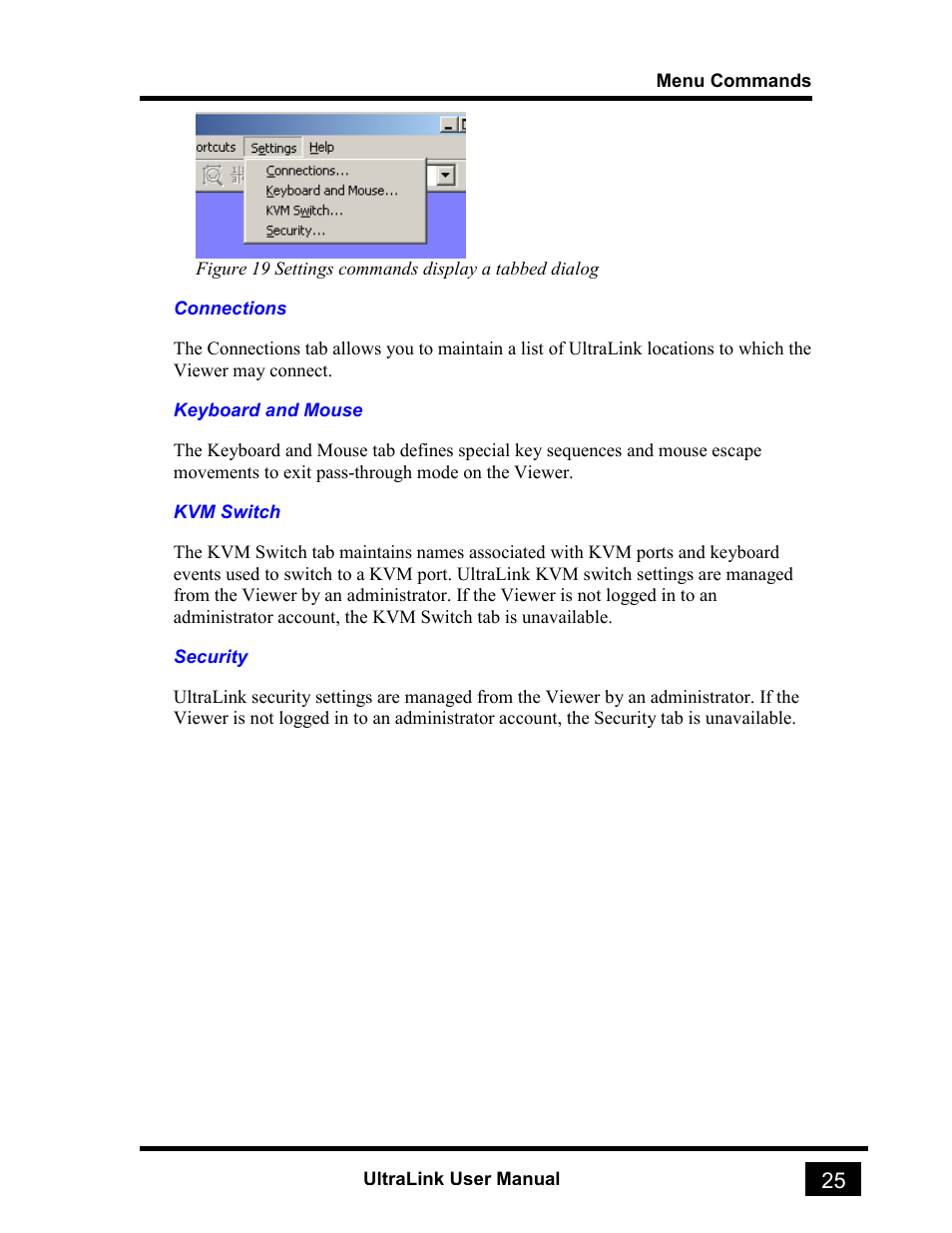 Menu Commands

ortcuts Settings Help

Connections...
Keyboard and Mouse...
KVM Switch...
Security...

Figure 19 Settings commands display a tabbed dialog

Connections

The Connections tab allows you to maintain a list of UltraLink locations to which the Viewer may connect.

Keyboard and Mouse

The Keyboard and Mouse tab defines special key sequences and mouse escape movements to exit pass-through mode on the Viewer.

KVM Switch

The KVM Switch tab maintains names associated with KVM ports and keyboard events used to switch to a KVM port. UltraLink KVM switch settings are managed from the Viewer by an administrator. If the Viewer is not logged in to an administrator account, the KVM Switch tab is unavailable.

Security

UltraLink security settings are managed from the Viewer by an administrator. If the Viewer is not logged in to an administrator account, the Security tab is unavailable.

UltraLink User Manual

25